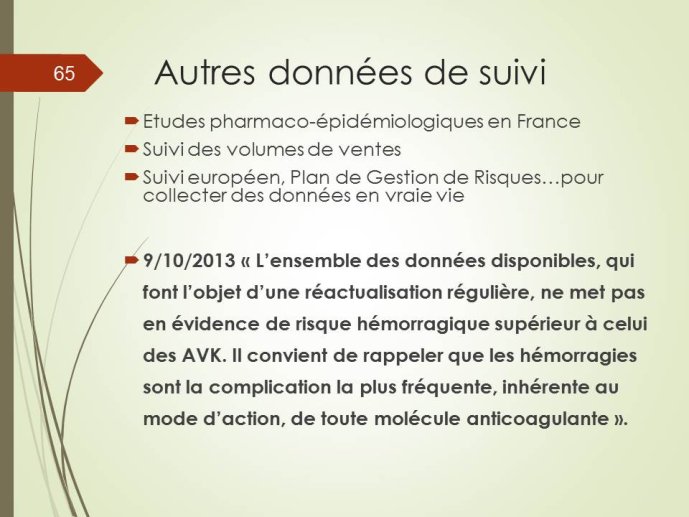 65

Autres données de suivi

Etudes pharmaco-épidémiologiques en France

Suivi des volumes de ventes

Suivi européen, Plan de Gestion de Risques…pour collecter des données en vraie vie

9/10/2013 « L'ensemble des données disponibles, qui font l'objet d'une réactualisation régulière, ne met pas en évidence de risque hémorragique supérieur à celui des AVK. Il convient de rappeler que les hémorragies sont la complication la plus fréquente, inhérente au mode d'action, de toute molécule anticoagulante ».